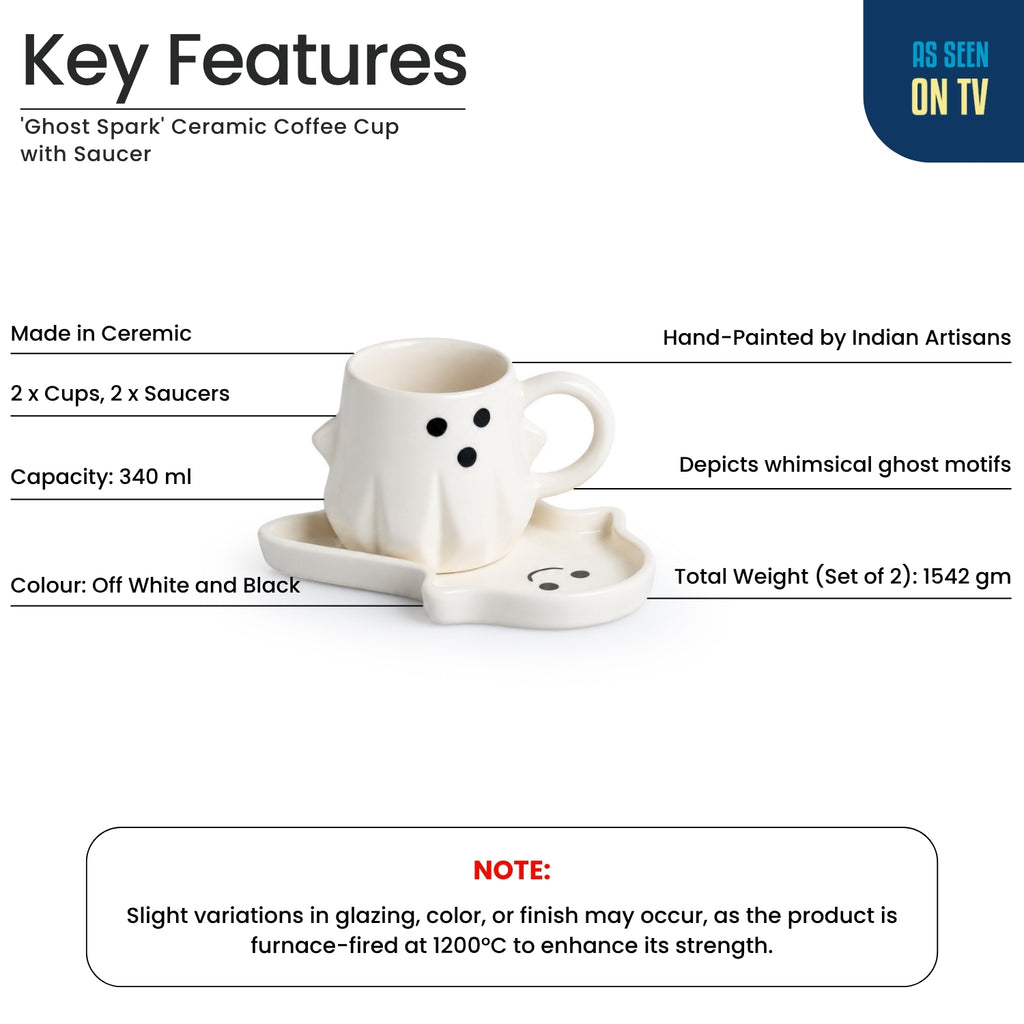 Key Features

'Ghost Spark' Ceramic Coffee Cup with Saucer

AS SEEN
ON TV

Made in Ceremic

2 x Cups, 2 x Saucers

Capacity: 340 ml

Colour: Off White and Black

Hand-Painted by Indian Artisans

Depicts whimsical ghost motifs

Total Weight (Set of 2): 1542 gm

NOTE:

Slight variations in glazing, color, or finish may occur, as the product is furnace-fired at 1200°C to enhance its strength.